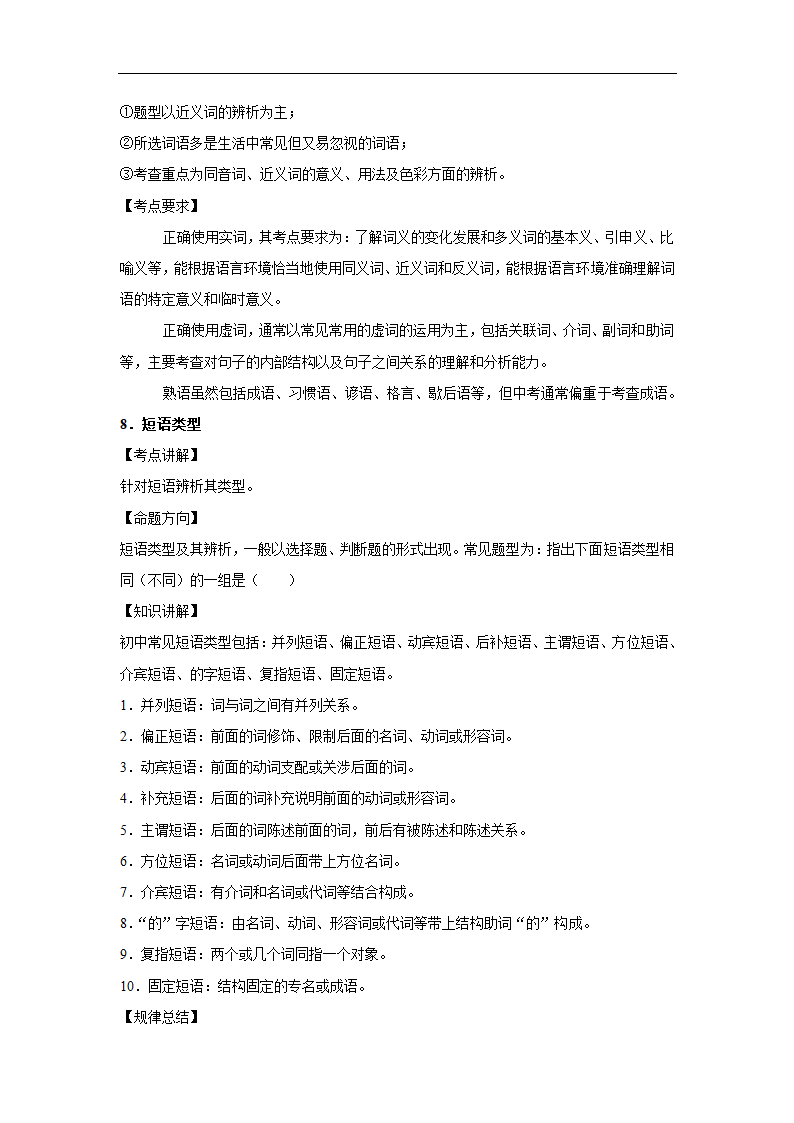 ①题型以近义词的辨析为主；
②所选词语多是生活中常见但又易忽视的词语；
③考查重点为同音词、近义词的意义、用法及色彩方面的辨析。
【考点要求】
正确使用实词，其考点要求为：了解词义的变化发展和多义词的基本义、引申义、比喻义等，能根据语言环境恰当地使用同义词、近义词和反义词，能根据语言环境准确理解词语的特定意义和临时意义。
正确使用虚词，通常以常见常用的虚词的运用为主，包括关联词、介词、副词和助词等，主要考查对句子的内部结构以及句子之间关系的理解和分析能力。
熟语虽然包括成语、习惯语、谚语、格言、歇后语等，但中考通常偏重于考查成语。
8．短语类型
【考点讲解】
针对短语辨析其类型。
【命题方向】
短语类型及其辨析，一般以选择题、判断题的形式出现。常见题型为：指出下面短语类型相同（不同）的一组是（　　）
【知识讲解】
初中常见短语类型包括：并列短语、偏正短语、动宾短语、后补短语、主谓短语、方位短语、介宾短语、的字短语、复指短语、固定短语。
1．并列短语：词与词之间有并列关系。
2．偏正短语：前面的词修饰、限制后面的名词、动词或形容词。
3．动宾短语：前面的动词支配或关涉后面的词。
4．补充短语：后面的词补充说明前面的动词或形容词。
5．主谓短语：后面的词陈述前面的词，前后有被陈述和陈述关系。
6．方位短语：名词或动词后面带上方位名词。
7．介宾短语：有介词和名词或代词等结合构成。
8．“的”字短语：由名词、动词、形容词或代词等带上结构助词“的”构成。
9．复指短语：两个或几个词同指一个对象。
10．固定短语：结构固定的专名或成语。
【规律总结】